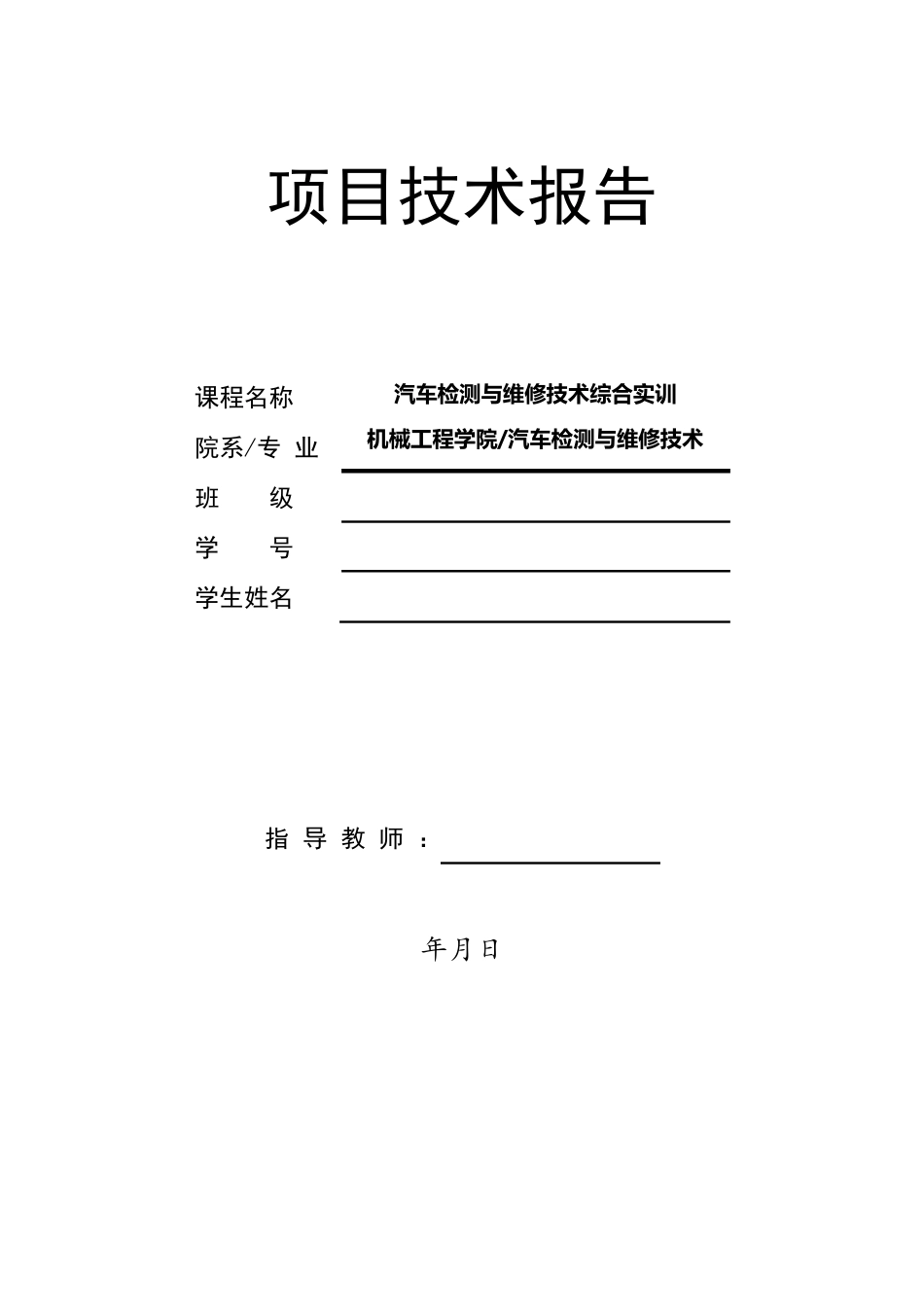 项目技术报告

课程名称 汽车检测与维修技术综合实训
院系/专 业 机械工程学院/汽车检测与维修技术
班 级
学 号
学生姓名

指 导 教 师 ：

年月日